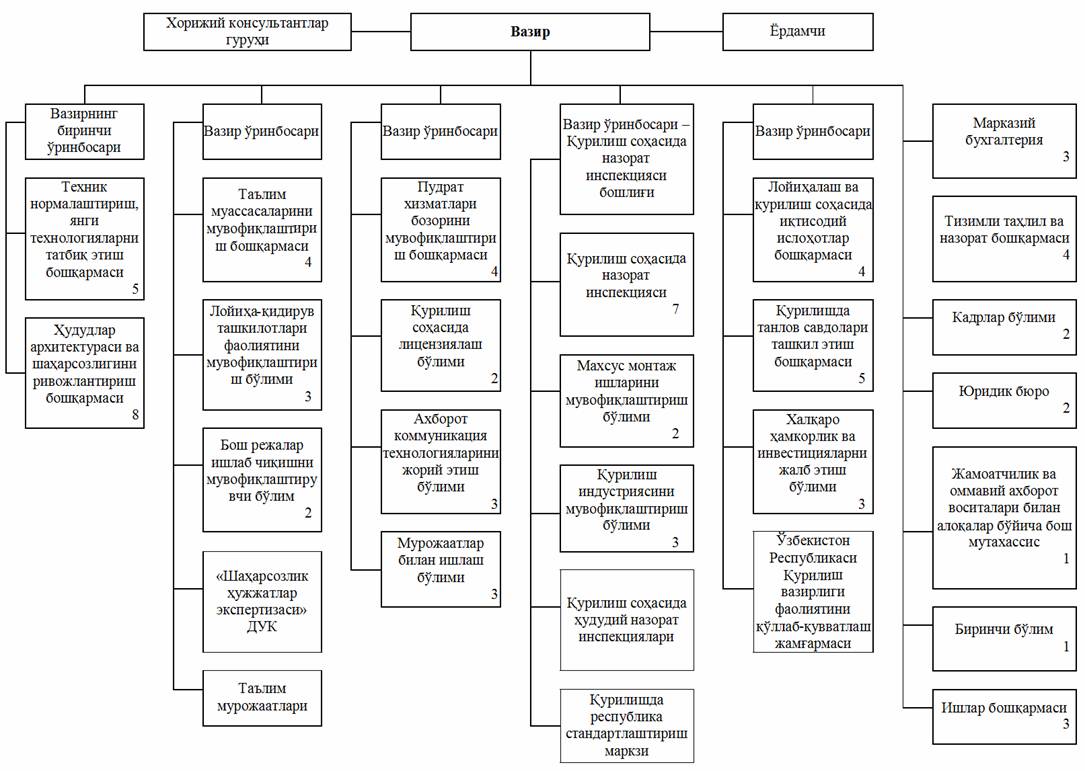 Хорижий консультантлар гуруҳи

Вазир

Ёрдамчи

Вазирнинг биринчи ўринбосари

Техник нормалаштириш, янги технологияларни татбиқ этиш бошқармаси 5

Ҳудудлар архитектураси ва шаҳарсозлигини ривожлантириш бошқармаси 8

Вазир ўринбосари

Таълим муассасаларини мувофиқлаштириш бошқармаси 4

Лойиҳа-қидирув ташкилотлари фаолиятини мувофиқлаштириш бўлими 3

Бош режалар ишлаб чиқишни мувофиқлаштирувчи бўлим 2

«Шаҳарсозлик ҳужжатлар экспертизаси» ДУК

Таълим мурожаатлари

Вазир ўринбосари

Пудрат хизматлари бозорини мувофиқлаштириш бошқармаси 4

Қурилиш соҳасида лицензиялаш бўлими 2

Ахборот коммуникация технологияларини жорий этиш бўлими 3

Мурожаатлар билан ишлаш бўлими 3

Вазир ўринбосари – Қурилиш соҳасида назорат инспекцияси бошлиғи

Қурилиш соҳасида назорат инспекцияси 7

Махсус монтаж ишларини мувофиқлаштириш бўлими 2

Қурилиш индустриясини мувофиқлаштириш бўлими 3

Қурилиш соҳасида ҳудудий назорат инспекциялари

Қурилишда республика стандартлаштириш маркзи

Вазир ўринбосари

Лойиҳалаш ва қурилиш соҳасида иқтисодий ислоҳотлар бошқармаси 4

Қурилишда танлов савдолари ташкил этиш бошқармаси 5

Халқаро ҳамкорлик ва инвестицияларни жалб этиш бўлими 3

Ўзбекистон Республикаси Қурилиш вазирлиги фаолиятини қўллаб-қувватлаш жамғармаси

Марказий бухгалтерия 3

Тизимли таҳлил ва назорат бошқармаси 4

Кадрлар бўлими 2

Юридик бюро 2

Жамоатчилик ва оммавий ахборот воситалари билан алоқалар бўйича бош мутахассис 1

Биринчи бўлим 1

Ишлар бошқармаси 3